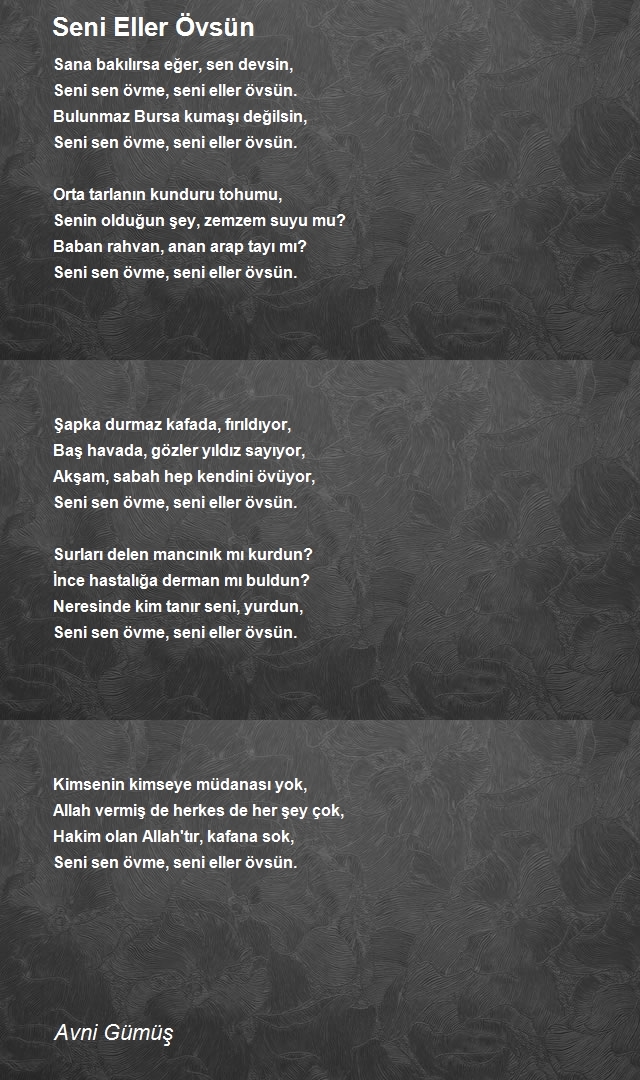 Seni Eller Övsün

Sana bakılırsa eğer, sen devsin,
Seni sen övme, seni eller övsün.
Bulunmaz Bursa kumaşı değilsin,
Seni sen övme, seni eller övsün.

Orta tarlanın kunduru tohumu,
Senin olduğun şey, zemzem suyu mu?
Baban rahvan, anan arap tayı mı?
Seni sen övme, seni eller övsün.

Şapka durmaz kafada, fırıldıyor,
Baş havada, gözler yıldız sayıyor,
Akşam, sabah hep kendini övüyor,
Seni sen övme, seni eller övsün.

Surları delen mancınık mı kurdun?
İnce hastalığa derman mı buldun?
Neresinde kim tanır seni, yurdun,
Seni sen övme, seni eller övsün.

Kimsenin kimseye müdanası yok,
Allah vermiş de herkes de her şey çok,
Hakim olan Allah'tır, kafana sok,
Seni sen övme, seni eller övsün.

Avni Gümüş